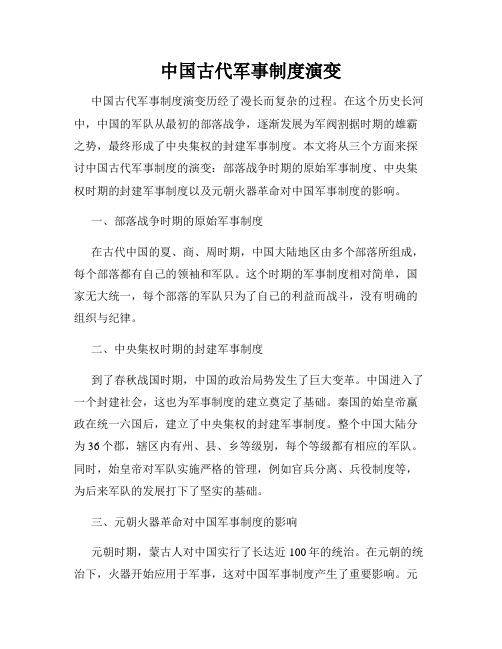 中国古代军事制度演变

中国古代军事制度演变历经了漫长而复杂的过程。在这个历史长河中，中国的军队从最初的部落战争，逐渐发展为军阀割据时期的雄霸之势，最终形成了中央集权的封建军事制度。本文将从三个方面来探讨中国古代军事制度的演变：部落战争时期的原始军事制度、中央集权时期的封建军事制度以及元朝火器革命对中国军事制度的影响。

一、部落战争时期的原始军事制度

在古代中国的夏、商、周时期，中国大陆地区由多个部落所组成，每个部落都有自己的领袖和军队。这个时期的军事制度相对简单，国家无大统一，每个部落的军队只为了自己的利益而战斗，没有明确的组织与纪律。

二、中央集权时期的封建军事制度

到了春秋战国时期，中国的政治局势发生了巨大变革。中国进入了一个封建社会，这也为军事制度的建立奠定了基础。秦国的始皇帝嬴政在统一六国后，建立了中央集权的封建军事制度。整个中国大陆分为36个郡，辖区内有州、县、乡等级别，每个等级都有相应的军队。同时，始皇帝对军队实施严格的管理，例如官兵分离、兵役制度等，为后来军队的发展打下了坚实的基础。

三、元朝火器革命对中国军事制度的影响

元朝时期，蒙古人对中国实行了长达近100年的统治。在元朝的统治下，火器开始应用于军事，这对中国军事制度产生了重要影响。元